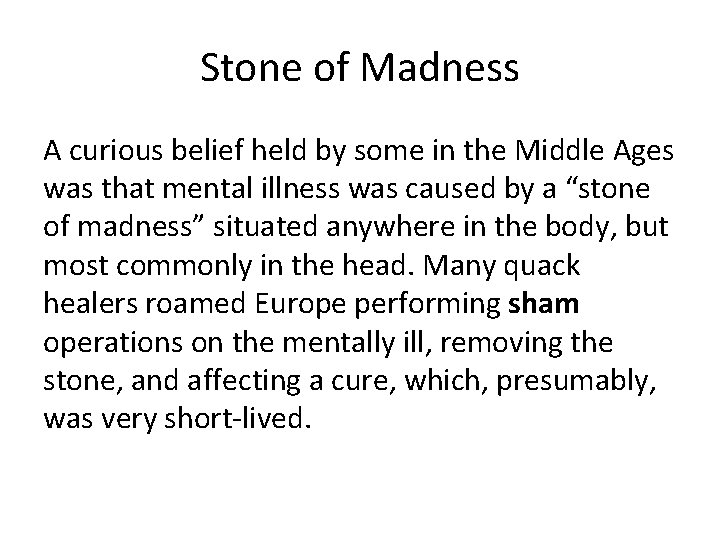 Stone of Madness

A curious belief held by some in the Middle Ages was that mental illness was caused by a “stone of madness” situated anywhere in the body, but most commonly in the head. Many quack healers roamed Europe performing sham operations on the mentally ill, removing the stone, and affecting a cure, which, presumably, was very short-lived.